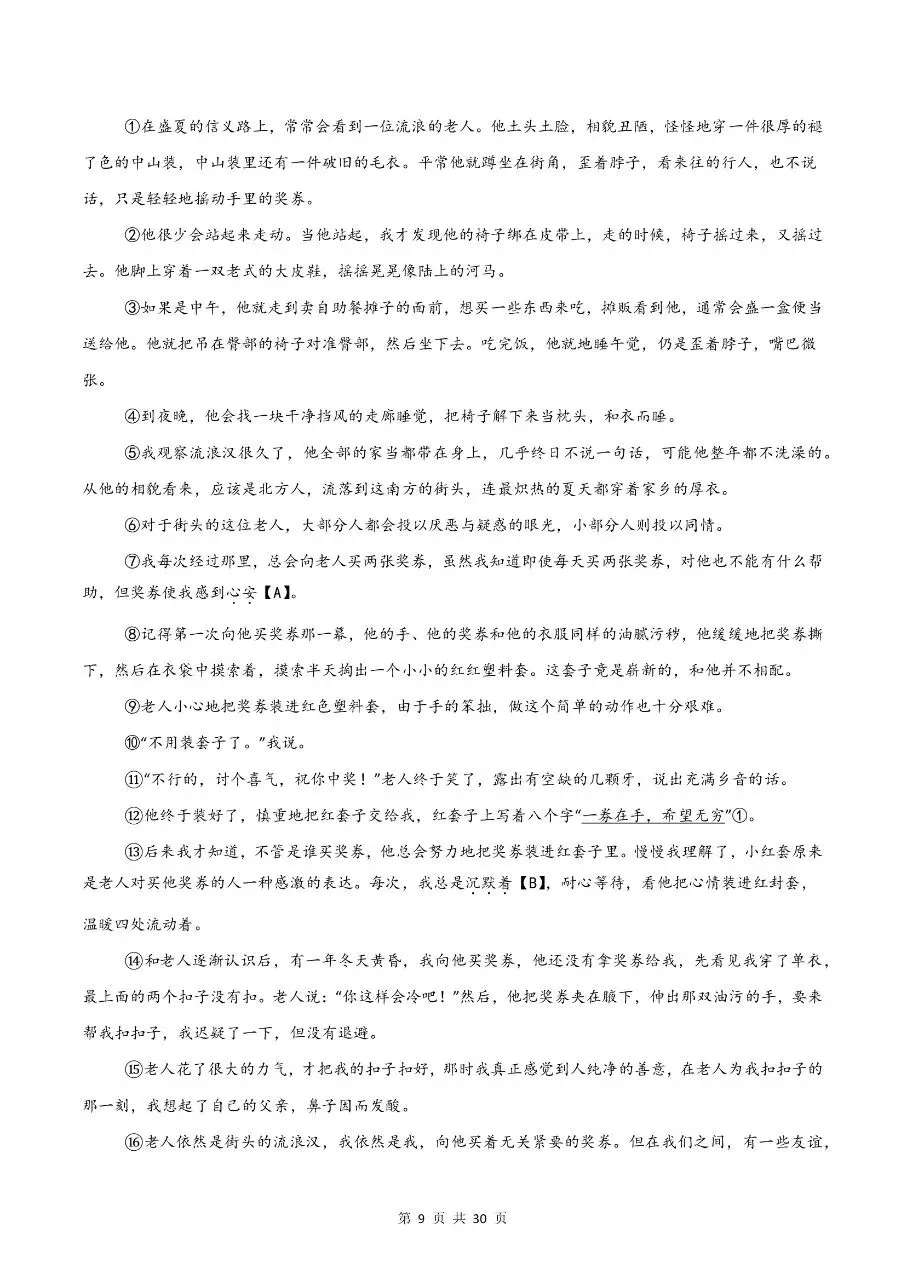 ①在盛夏的信义路上，常常会看到一位流浪的老人。他土头土脸，相貌丑陋，怪怪地穿一件很厚的褪了色的中山装，中山装里还有一件破旧的毛衣。平常他就蹲坐在街角，歪着脖子，看来往的行人，也不说话，只是轻轻地摇动手里的奖券。

②他很少会站起来走动。当他站起，我才发现他的椅子绑在皮带上，走的时候，椅子摇过来，又摇过去。他脚上穿着一双老式的大皮鞋，摇摇晃晃像陆上的河马。

③如果是中午，他就走到卖自助餐摊子的面前，想买一些东西来吃，摊贩看到他，通常会盛一盒便当送给他。他就把吊在臀部的椅子对准臀部，然后坐下去。吃完饭，他就地睡午觉，仍是歪着脖子，嘴巴微张。

④到夜晚，他会找一块干净挡风的走廊睡觉，把椅子解下来当枕头，和衣而睡。

⑤我观察流浪汉很久了，他全部的家当都带在身上，几乎终日不说一句话，可能他整年都不洗澡的。从他的相貌看来，应该是北方人，流落到这南方的街头，连最炽热的夏天都穿着家乡的厚衣。

⑥对于街头的这位老人，大部分人都会投以厌恶与疑惑的眼光，小部分人则投以同情。

⑦我每次经过那里，总会向老人买两张奖券，虽然我知道即使每天买两张奖券，对他也不能有什么帮助，但奖券使我感到心安【A】。

⑧记得第一次向他买奖券那一幕，他的手、他的奖券和他的衣服同样的油腻污秽，他缓缓地把奖券撕下，然后在衣袋中摸索着，摸索半天掏出一个小小的红红塑料套。这套子竟是崭新的，和他并不相配。

⑨老人小心地把奖券装进红色塑料套，由于手的笨拙，做这个简单的动作也十分艰难。

⑩“不用装套子了。”我说。

⑪“不行的，讨个喜气，祝你中奖！”老人终于笑了，露出有空缺的几颗牙，说出充满乡音的话。

⑫他终于装好了，慎重地把红套子交给我，红套子上写着八个字“一券在手，希望无穷”①。

⑬后来我才知道，不管是谁买奖券，他总会努力地把奖券装进红套子里。慢慢我理解了，小红套原来是老人对买他奖券的人一种感激的表达。每次，我总是沉默着【B】，耐心等待，看他把心情装进红封套，温暖四处流动着。

⑭和老人逐渐认识后，有一年冬天黄昏，我向他买奖券，他还没有拿奖券给我，先看见我穿了单衣，最上面的两个扣子没有扣。老人说：“你这样会冷吧！”然后，他把奖券夹在腋下，伸出那双油污的手，要来帮我扣扣子，我迟疑了一下，但没有退避。

⑮老人花了很大的力气，才把我的扣子扣好，那时我真正感觉到人纯净的善意，在老人为我扣扣子的那一刻，我想起了自己的父亲，鼻子因而发酸。

⑯老人依然是街头的流浪汉，我依然是我，向他买着无关紧要的奖券。但在我们之间，有一些友谊，

第9页 共30页